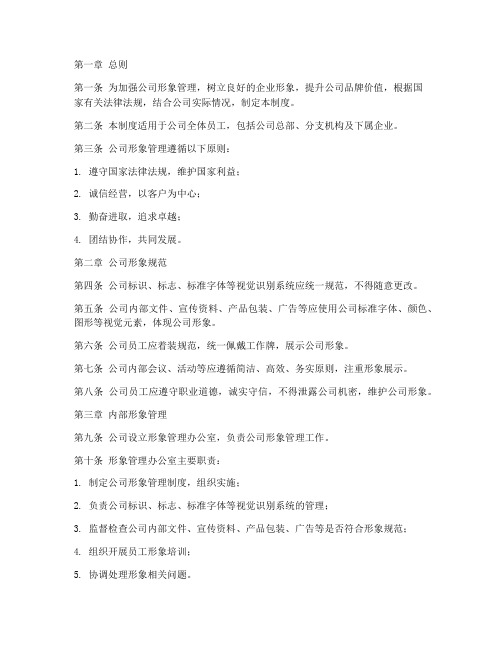 第一章 总则

第一条 为加强公司形象管理，树立良好的企业形象，提升公司品牌价值，根据国家有关法律法规，结合公司实际情况，制定本制度。

第二条 本制度适用于公司全体员工，包括公司总部、分支机构及下属企业。

第三条 公司形象管理遵循以下原则：

1. 遵守国家法律法规，维护国家利益；

2. 诚信经营，以客户为中心；

3. 勤奋进取，追求卓越；

4. 团结协作，共同发展。

第二章 公司形象规范

第四条 公司标识、标志、标准字体等视觉识别系统应统一规范，不得随意更改。

第五条 公司内部文件、宣传资料、产品包装、广告等应使用公司标准字体、颜色、图形等视觉元素，体现公司形象。

第六条 公司员工应着装规范，统一佩戴工作牌，展示公司形象。

第七条 公司内部会议、活动等应遵循简洁、高效、务实原则，注重形象展示。

第八条 公司员工应遵守职业道德，诚实守信，不得泄露公司机密，维护公司形象。

第三章 内部形象管理

第九条 公司设立形象管理办公室，负责公司形象管理工作。

第十条 形象管理办公室主要职责：

1. 制定公司形象管理制度，组织实施；

2. 负责公司标识、标志、标准字体等视觉识别系统的管理；

3. 监督检查公司内部文件、宣传资料、产品包装、广告等是否符合形象规范；

4. 组织开展员工形象培训；

5. 协调处理形象相关问题。